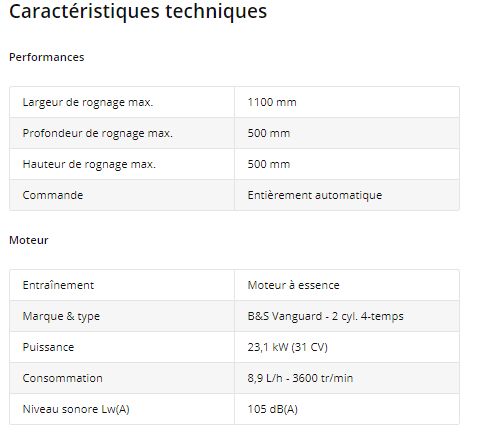 Caractéristiques techniques

Performances

| Largeur de rognage max. | 1100 mm |
|---|---|
| Profondeur de rognage max. | 500 mm |
| Hauteur de rognage max. | 500 mm |
| Commande | Entièrement automatique |

Moteur

| Entraînement | Moteur à essence |
|---|---|
| Marque & type | B&S Vanguard - 2 cyl. 4-temps |
| Puissance | 23,1 kW (31 CV) |
| Consommation | 8,9 L/h - 3600 tr/min |
| Niveau sonore Lw(A) | 105 dB(A) |